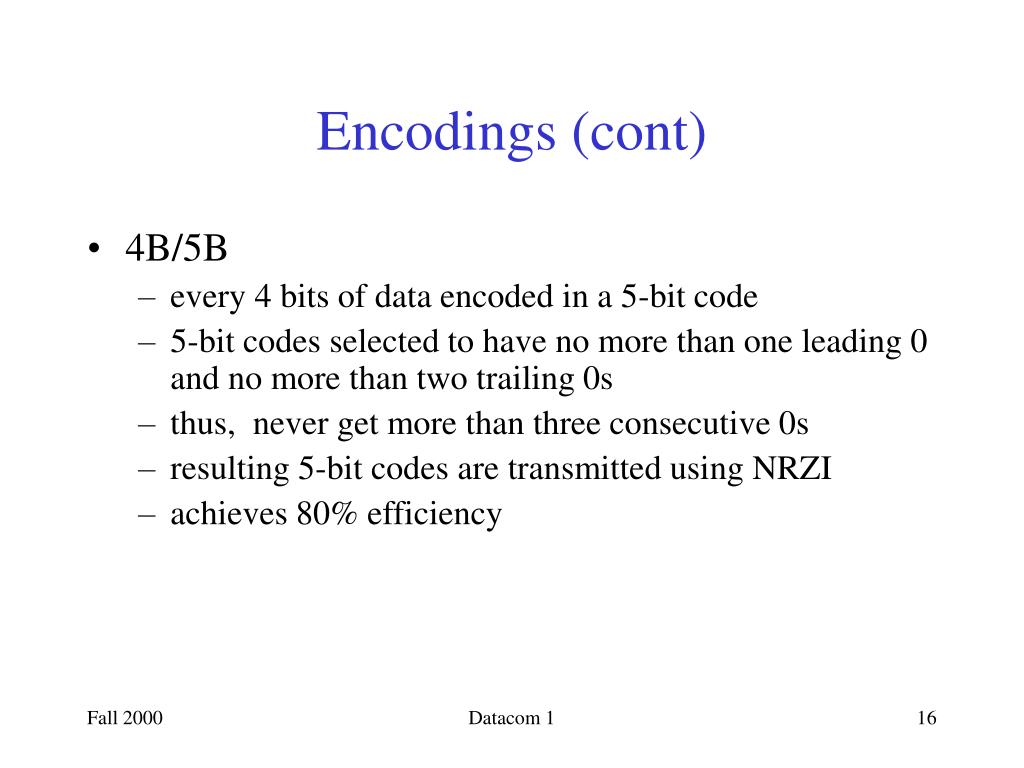 Encodings (cont)

• 4B/5B
– every 4 bits of data encoded in a 5-bit code
– 5-bit codes selected to have no more than one leading 0 and no more than two trailing 0s
– thus, never get more than three consecutive 0s
– resulting 5-bit codes are transmitted using NRZI
– achieves 80% efficiency

Fall 2000

Datacom 1

16